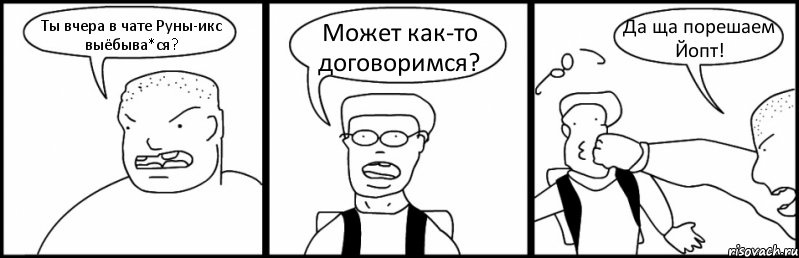 Ты вчера в чате Руны-икс выёбыва*ся?

Может как-то договоримся?

Да ща порешаем Йопт!

risovach.ru